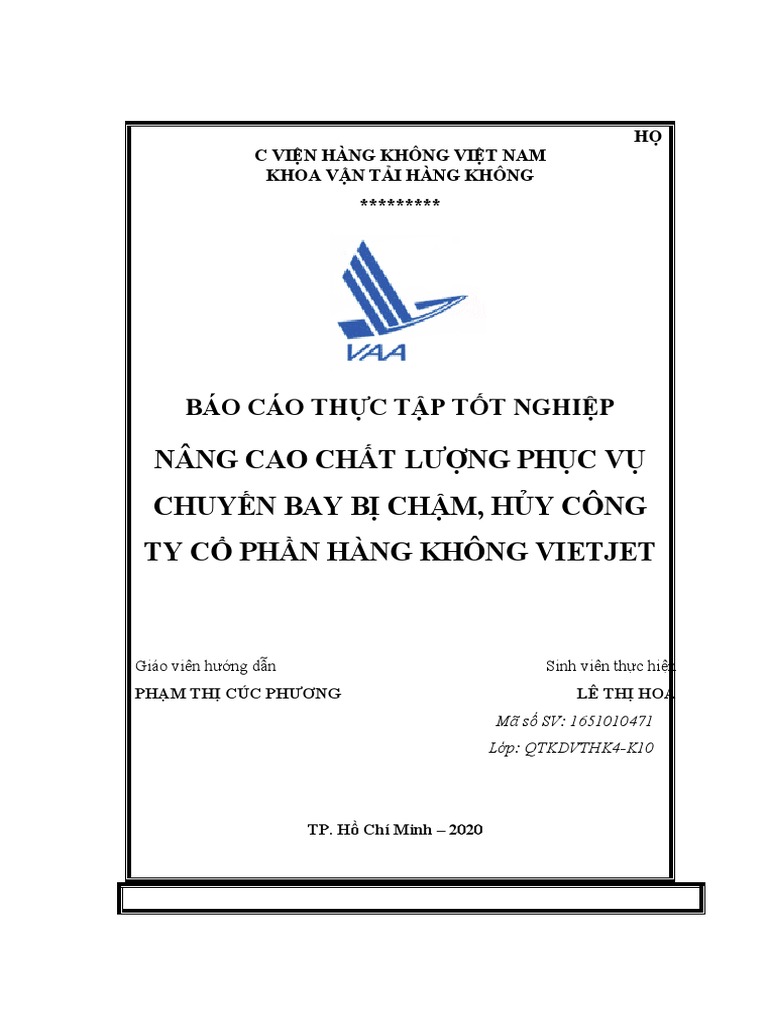 HỌ

C VIỆN HÀNG KHÔNG VIỆT NAM
KHOA VẬN TẢI HÀNG KHÔNG
*********

VAA

BÁO CÁO THỰC TẬP TỐT NGHIỆP

NÂNG CAO CHẤT LƯỢNG PHỤC VỤ CHUYẾN BAY BỊ CHẬM, HỦY CÔNG TY CỔ PHẦN HÀNG KHÔNG VIETJET

Giáo viên hướng dẫn
PHẠM THỊ CÚC PHƯƠNG

Sinh viên thực hiệ
LÊ THỊ HOA
Mã số SV: 1651010471
Lớp: QTKDVTHK4-K10

TP. Hồ Chí Minh – 2020